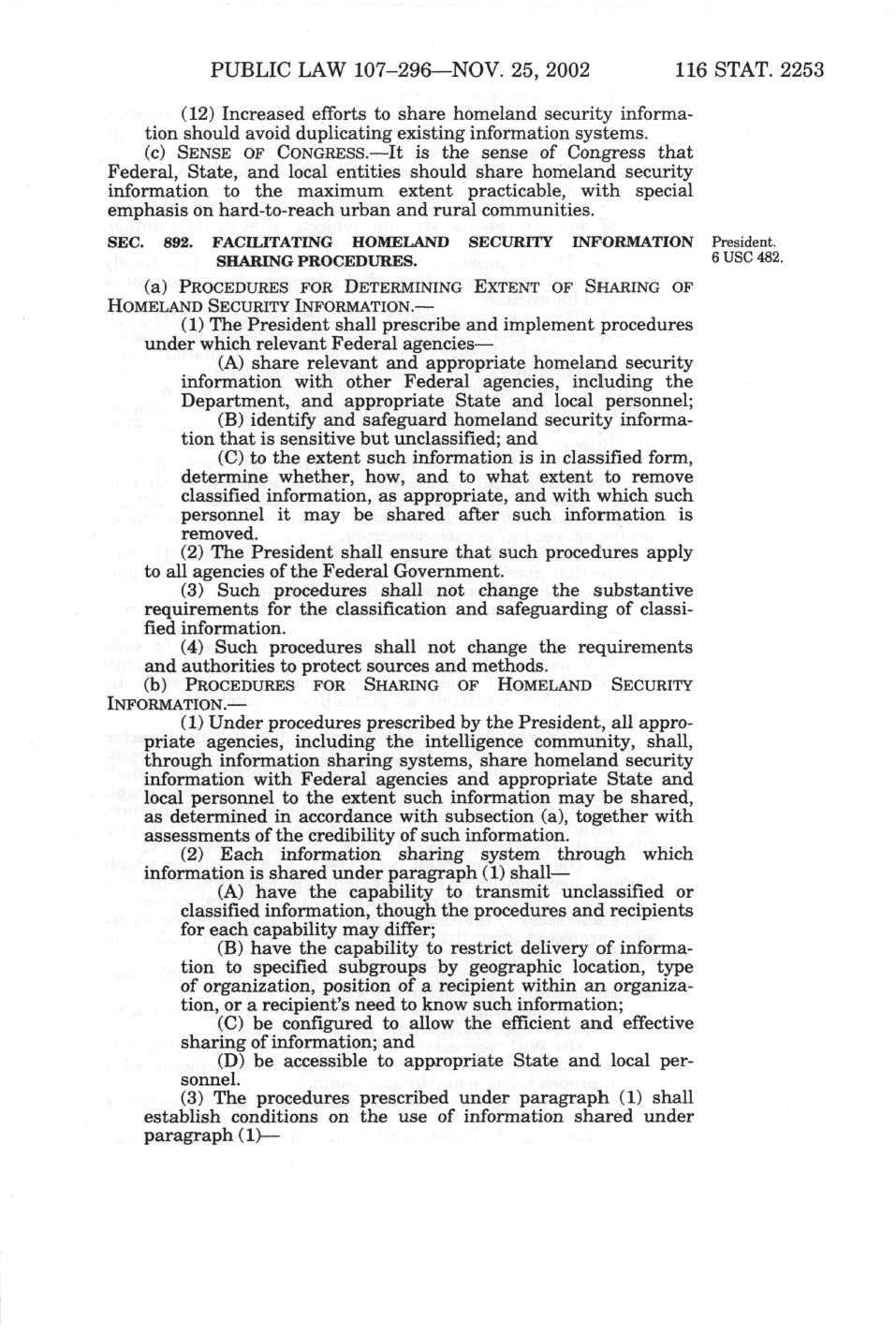 PUBLIC LAW 107–296—NOV. 25, 2002 116 STAT. 2253

(12) Increased efforts to share homeland security information should avoid duplicating existing information systems.

(c) SENSE OF CONGRESS.—It is the sense of Congress that Federal, State, and local entities should share homeland security information to the maximum extent practicable, with special emphasis on hard-to-reach urban and rural communities.

SEC. 892. FACILITATING HOMELAND SECURITY INFORMATION SHARING PROCEDURES.

President.
6 USC 482.

(a) PROCEDURES FOR DETERMINING EXTENT OF SHARING OF HOMELAND SECURITY INFORMATION.—

(1) The President shall prescribe and implement procedures under which relevant Federal agencies—

(A) share relevant and appropriate homeland security information with other Federal agencies, including the Department, and appropriate State and local personnel;

(B) identify and safeguard homeland security information that is sensitive but unclassified; and

(C) to the extent such information is in classified form, determine whether, how, and to what extent to remove classified information, as appropriate, and with which such personnel it may be shared after such information is removed.

(2) The President shall ensure that such procedures apply to all agencies of the Federal Government.

(3) Such procedures shall not change the substantive requirements for the classification and safeguarding of classified information.

(4) Such procedures shall not change the requirements and authorities to protect sources and methods.

(b) PROCEDURES FOR SHARING OF HOMELAND SECURITY INFORMATION.—

(1) Under procedures prescribed by the President, all appropriate agencies, including the intelligence community, shall, through information sharing systems, share homeland security information with Federal agencies and appropriate State and local personnel to the extent such information may be shared, as determined in accordance with subsection (a), together with assessments of the credibility of such information.

(2) Each information sharing system through which information is shared under paragraph (1) shall—

(A) have the capability to transmit unclassified or classified information, though the procedures and recipients for each capability may differ;

(B) have the capability to restrict delivery of information to specified subgroups by geographic location, type of organization, position of a recipient within an organization, or a recipient's need to know such information;

(C) be configured to allow the efficient and effective sharing of information; and

(D) be accessible to appropriate State and local personnel.

(3) The procedures prescribed under paragraph (1) shall establish conditions on the use of information shared under paragraph (1)—